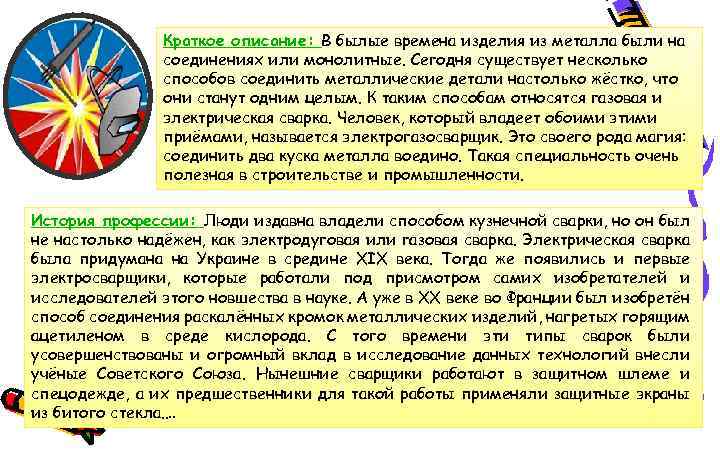 Краткое описание: В былые времена изделия из металла были на соединениях или монолитные. Сегодня существует несколько способов соединить металлические детали настолько жёстко, что они станут одним целым. К таким способам относятся газовая и электрическая сварка. Человек, который владеет обоими этими приёмами, называется электрогазосварщик. Это своего рода магия: соединить два куска металла воедино. Такая специальность очень полезная в строительстве и промышленности.

История профессии: Люди издавна владели способом кузнечной сварки, но он был не настолько надёжен, как электродуговая или газовая сварка. Электрическая сварка была придумана на Украине в средине XIX века. Тогда же появились и первые электросварщики, которые работали под присмотром самих изобретателей и исследователей этого новшества в науке. А уже в XX веке во Франции был изобретён способ соединения раскалённых кромок металлических изделий, нагретых горящим ацетиленом в среде кислорода. С того времени эти типы сварок были усовершенствованы и огромный вклад в исследование данных технологий внесли учёные Советского Союза. Нынешние сварщики работают в защитном шлеме и спецодежде, а их предшественники для такой работы применяли защитные экраны из битого стекла...